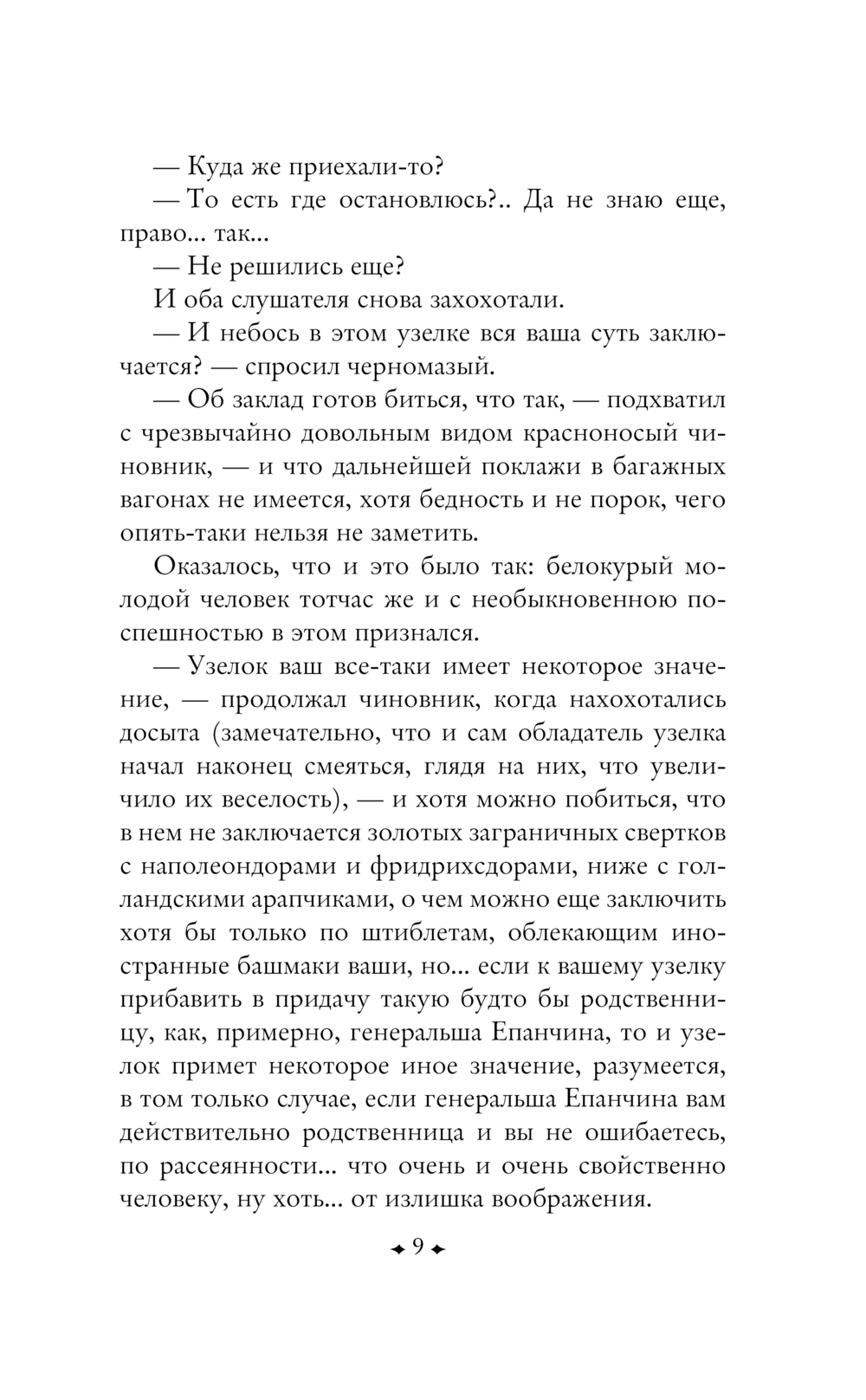 — Куда же приехали-то?

— То есть где остановлюсь?.. Да не знаю еще, право... так...

— Не решились еще?

И оба слушателя снова захохотали.

— И небось в этом узелке вся ваша суть заключается? — спросил черномазый.

— Об заклад готов биться, что так, — подхватил с чрезвычайно довольным видом красноносый чиновник, — и что дальнейшей поклажи в багажных вагонах не имеется, хотя бедность и не порок, чего опять-таки нельзя не заметить.

Оказалось, что и это было так: белокурый молодой человек тотчас же и с необыкновенною поспешностью в этом признался.

— Узелок ваш все-таки имеет некоторое значение, — продолжал чиновник, когда нахохотались досыта (замечательно, что и сам обладатель узелка начал наконец смеяться, глядя на них, что увеличило их веселость), — и хотя можно побиться, что в нем не заключается золотых заграничных свертков с наполеондорами и фридрихсдорами, ниже с голландскими арапчиками, о чем можно еще заключить хотя бы только по штиблетам, облекающим иностранные башмаки ваши, но... если к вашему узелку прибавить в придачу такую будто бы родственницу, как, примерно, генеральша Епанчина, то и узелок примет некоторое иное значение, разумеется, в том только случае, если генеральша Епанчина вам действительно родственница и вы не ошибаетесь, по рассеянности... что очень и очень свойственно человеку, ну хоть... от излишка воображения.

9